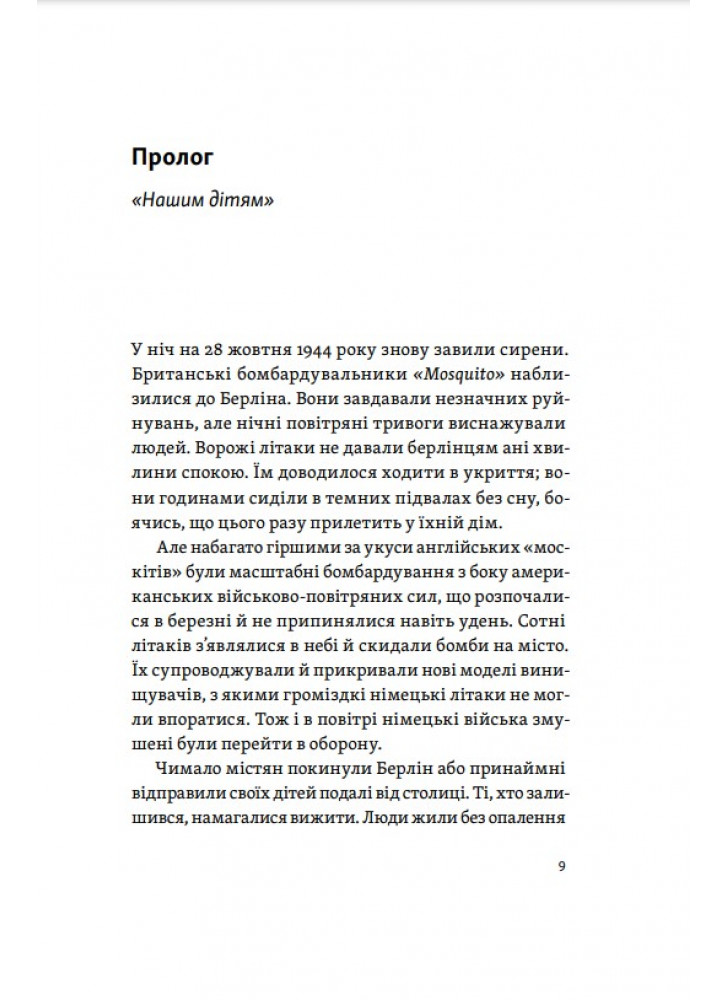 Пролог

«Нашим дітям»

У ніч на 28 жовтня 1944 року знову завили сирени. Британські бомбардувальники «Mosquito» наблизилися до Берліна. Вони завдавали незначних руйнувань, але нічні повітряні тривоги виснажували людей. Ворожі літаки не давали берлінцям ані хвилини спокою. Їм доводилося ходити в укриття; вони годинами сиділи в темних підвалах без сну, боячись, що цього разу прилетить у їхній дім.

Але набагато гіршими за укуси англійських «москітів» були масштабні бомбардування з боку американських військово-повітряних сил, що розпочалися в березні й не припинялися навіть удень. Сотні літаків з'являлися в небі й скидали бомби на місто. Їх супроводжували й прикривали нові моделі винищувачів, з якими громіздкі німецькі літаки не могли впоратися. Тож і в повітрі німецькі війська змушені були перейти в оборону.

Чимало містян покинули Берлін або принаймні відправили своїх дітей подалі від столиці. Ті, хто залишився, намагалися вижити. Люди жили без опалення

9